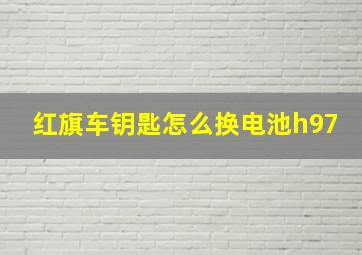 红旗车钥匙怎么换电池h97